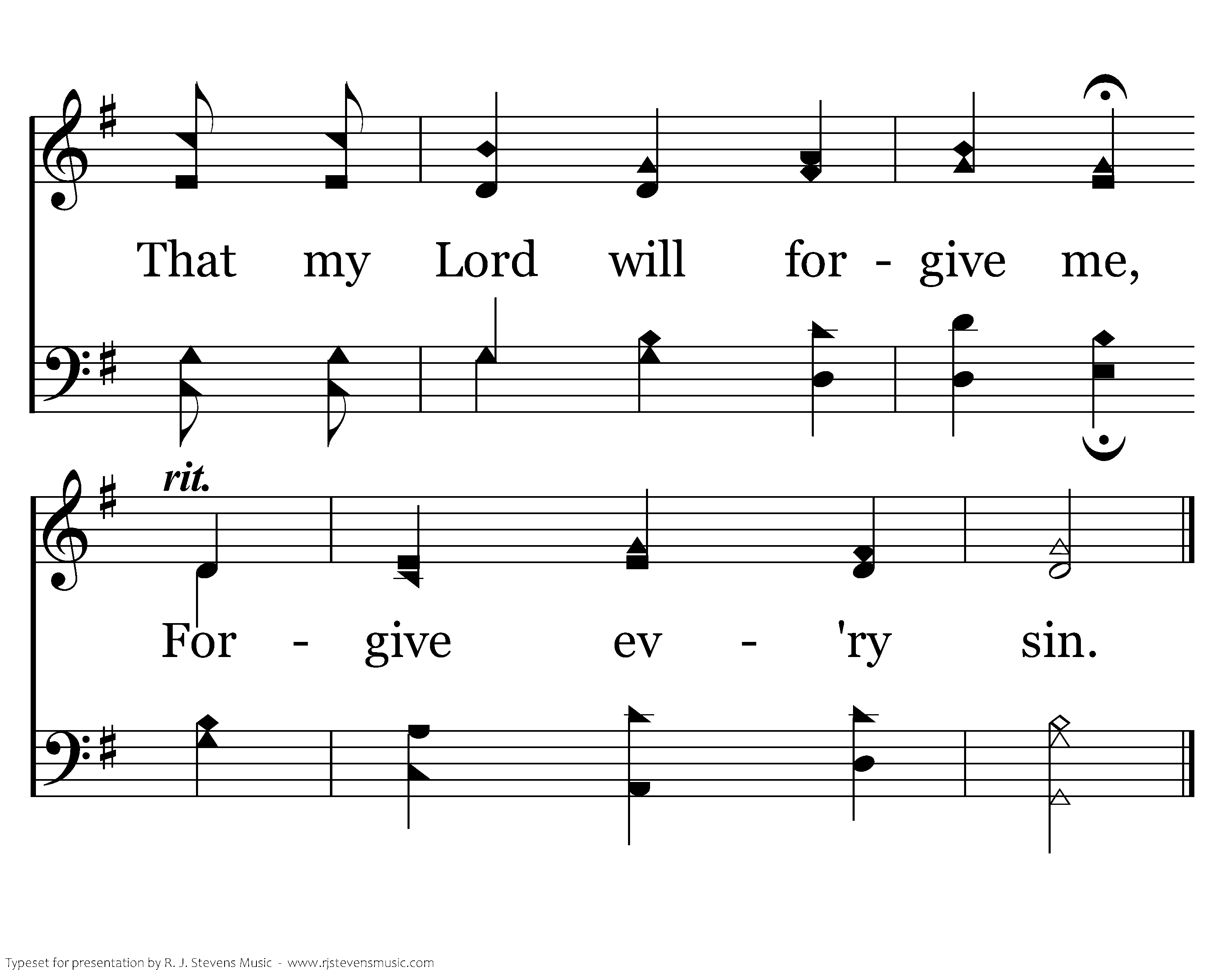 That my Lord will for - give me,

rit.

For - give ev - 'ry sin.

Typeset for presentation by R. J. Stevens Music - www.rjstevensmusic.com